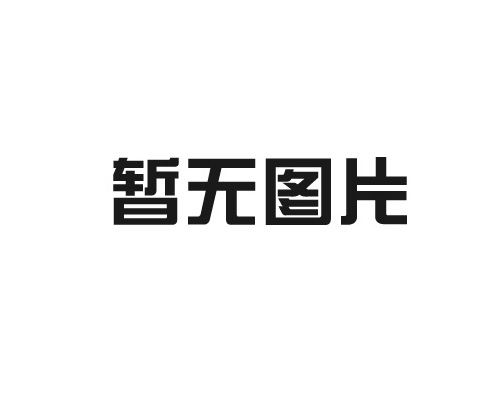 暂无图片